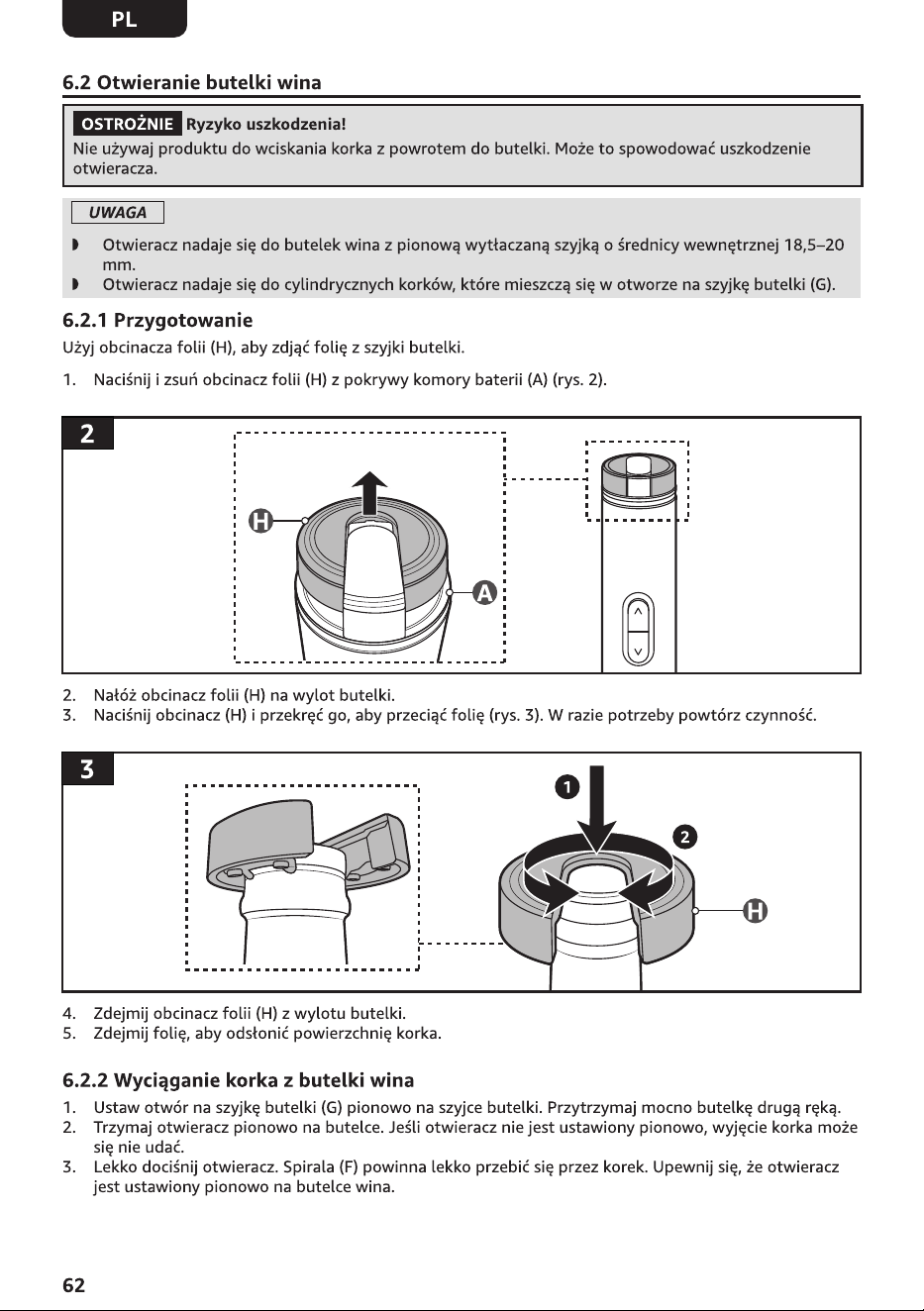 PL

6.2 Otwieranie butelki wina

OSTROŻNIE Ryzyko uszkodzenia!
Nie używaj produktu do wciskania korka z powrotem do butelki. Może to spowodować uszkodzenie otwieracza.

UWAGA
◗ Otwieracz nadaje się do butelek wina z pionową wytłaczaną szyjką o średnicy wewnętrznej 18,5–20 mm.
◗ Otwieracz nadaje się do cylindrycznych korków, które mieszczą się w otworze na szyjkę butelki (G).

6.2.1 Przygotowanie
Użyj obcinacza folii (H), aby zdjąć folię z szyjki butelki.

1. Naciśnij i zsuń obcinacz folii (H) z pokrywy komory baterii (A) (rys. 2).

2
H
A

2. Nałóż obcinacz folii (H) na wylot butelki.
3. Naciśnij obcinacz (H) i przekręć go, aby przeciąć folię (rys. 3). W razie potrzeby powtórz czynność.

3
1
2
H

4. Zdejmij obcinacz folii (H) z wylotu butelki.
5. Zdejmij folię, aby odsłonić powierzchnię korka.

6.2.2 Wyciąganie korka z butelki wina
1. Ustaw otwór na szyjkę butelki (G) pionowo na szyjce butelki. Przytrzymaj mocno butelkę drugą ręką.
2. Trzymaj otwieracz pionowo na butelce. Jeśli otwieracz nie jest ustawiony pionowo, wyjęcie korka może się nie udać.
3. Lekko dociśnij otwieracz. Spirala (F) powinna lekko przebić się przez korek. Upewnij się, że otwieracz jest ustawiony pionowo na butelce wina.

62